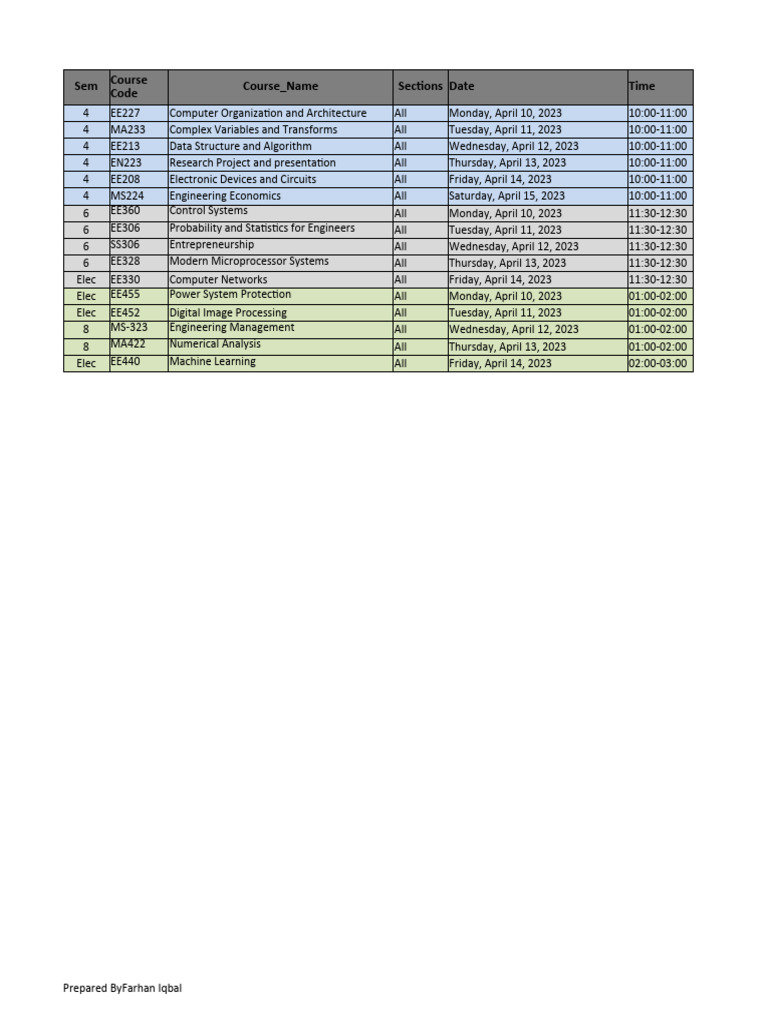 | Sem | Course Code | Course_Name | Sections | Date | Time |
|---|---|---|---|---|---|
| 4 | EE227 | Computer Organization and Architecture | All | Monday, April 10, 2023 | 10:00-11:00 |
| 4 | MA233 | Complex Variables and Transforms | All | Tuesday, April 11, 2023 | 10:00-11:00 |
| 4 | EE213 | Data Structure and Algorithm | All | Wednesday, April 12, 2023 | 10:00-11:00 |
| 4 | EN223 | Research Project and presentation | All | Thursday, April 13, 2023 | 10:00-11:00 |
| 4 | EE208 | Electronic Devices and Circuits | All | Friday, April 14, 2023 | 10:00-11:00 |
| 4 | MS224 | Engineering Economics | All | Saturday, April 15, 2023 | 10:00-11:00 |
| 6 | EE360 | Control Systems | All | Monday, April 10, 2023 | 11:30-12:30 |
| 6 | EE306 | Probability and Statistics for Engineers | All | Tuesday, April 11, 2023 | 11:30-12:30 |
| 6 | SS306 | Entrepreneurship | All | Wednesday, April 12, 2023 | 11:30-12:30 |
| 6 | EE328 | Modern Microprocessor Systems | All | Thursday, April 13, 2023 | 11:30-12:30 |
| Elec | EE330 | Computer Networks | All | Friday, April 14, 2023 | 11:30-12:30 |
| Elec | EE455 | Power System Protection | All | Monday, April 10, 2023 | 01:00-02:00 |
| Elec | EE452 | Digital Image Processing | All | Tuesday, April 11, 2023 | 01:00-02:00 |
| 8 | MS-323 | Engineering Management | All | Wednesday, April 12, 2023 | 01:00-02:00 |
| 8 | MA422 | Numerical Analysis | All | Thursday, April 13, 2023 | 01:00-02:00 |
| Elec | EE440 | Machine Learning | All | Friday, April 14, 2023 | 02:00-03:00 |

Prepared ByFarhan Iqbal